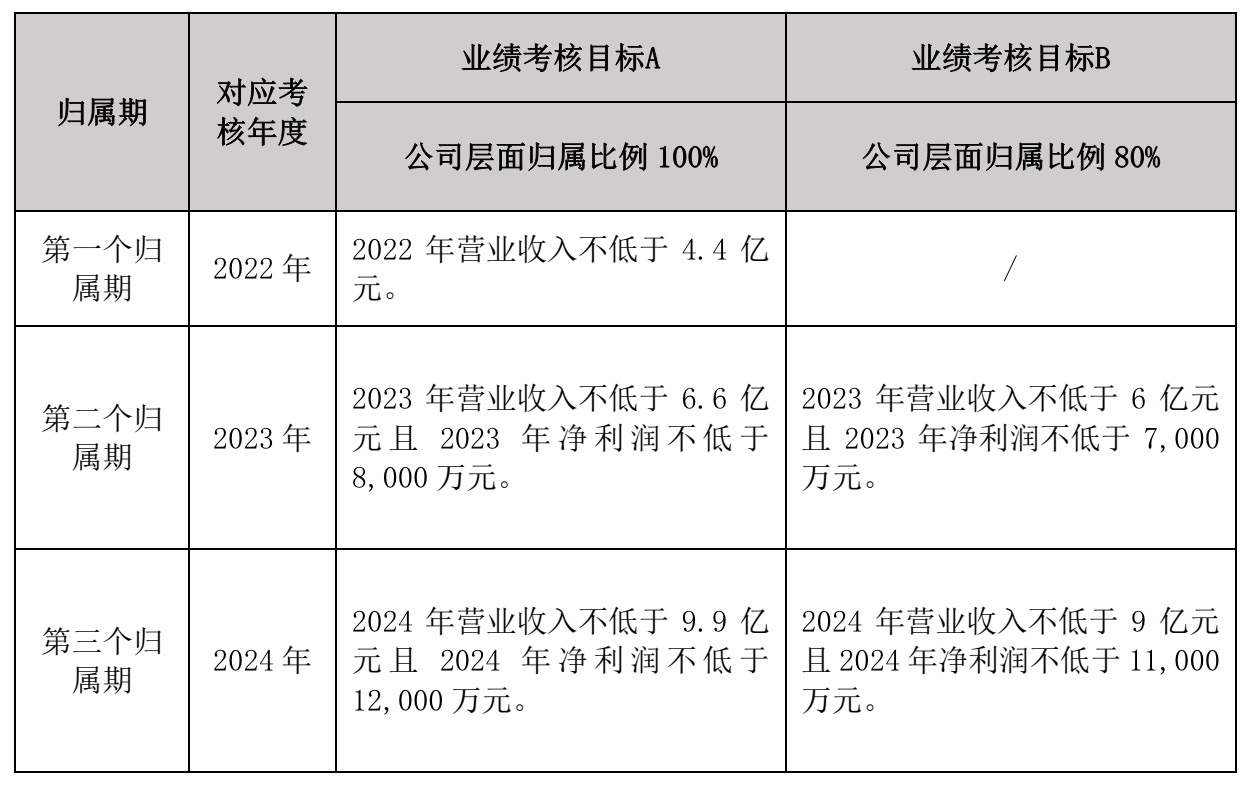 | 归属期 | 对应考核年度 | 业绩考核目标A | 业绩考核目标B |
|---|---|---|---|
| | | 公司层面归属比例 100% | 公司层面归属比例 80% |
| 第一个归属期 | 2022 年 | 2022 年营业收入不低于 4.4 亿元。 | / |
| 第二个归属期 | 2023 年 | 2023 年营业收入不低于 6.6 亿元且 2023 年净利润不低于 8,000 万元。 | 2023 年营业收入不低于 6 亿元且 2023 年净利润不低于 7,000 万元。 |
| 第三个归属期 | 2024 年 | 2024 年营业收入不低于 9.9 亿元且 2024 年净利润不低于 12,000 万元。 | 2024 年营业收入不低于 9 亿元且 2024 年净利润不低于 11,000 万元。 |